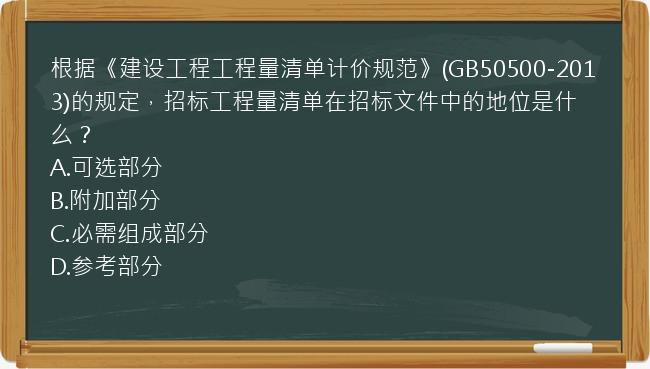 根据《建设工程工程量清单计价规范》(GB50500-2013)的规定，招标工程量清单在招标文件中的地位是什么？
A.可选部分
B.附加部分
C.必需组成部分
D.参考部分